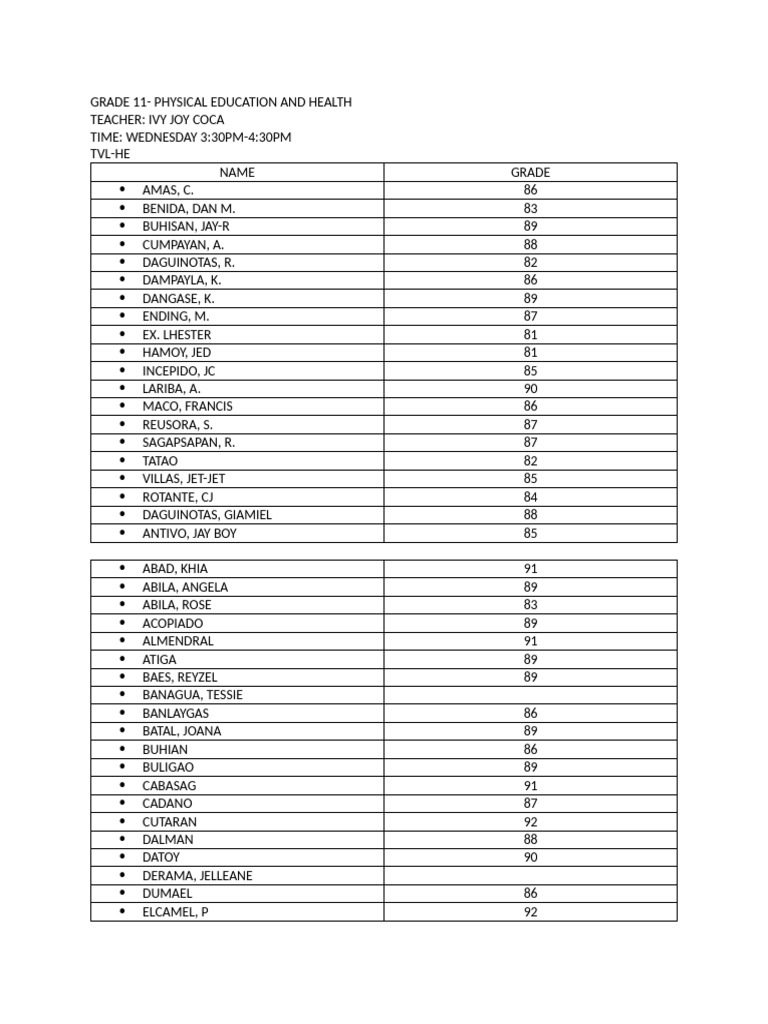 GRADE 11- PHYSICAL EDUCATION AND HEALTH
TEACHER: IVY JOY COCA
TIME: WEDNESDAY 3:30PM-4:30PM
TVL-HE

| NAME | GRADE |
|---|---|
| • AMAS, C. | 86 |
| • BENIDA, DAN M. | 83 |
| • BUHISAN, JAY-R | 89 |
| • CUMPAYAN, A. | 88 |
| • DAGUINOTAS, R. | 82 |
| • DAMPAYLA, K. | 86 |
| • DANGASE, K. | 89 |
| • ENDING, M. | 87 |
| • EX. LHESTER | 81 |
| • HAMOY, JED | 81 |
| • INCEPIDO, JC | 85 |
| • LARIBA, A. | 90 |
| • MACO, FRANCIS | 86 |
| • REUSORA, S. | 87 |
| • SAGAPSAPAN, R. | 87 |
| • TATAO | 82 |
| • VILLAS, JET-JET | 85 |
| • ROTANTE, CJ | 84 |
| • DAGUINOTAS, GIAMIEL | 88 |
| • ANTIVO, JAY BOY | 85 |

| | |
|---|---|
| • ABAD, KHIA | 91 |
| • ABILA, ANGELA | 89 |
| • ABILA, ROSE | 83 |
| • ACOPIADO | 89 |
| • ALMENDRAL | 91 |
| • ATIGA | 89 |
| • BAES, REYZEL | 89 |
| • BANAGUA, TESSIE | |
| • BANLAYGAS | 86 |
| • BATAL, JOANA | 89 |
| • BUHIAN | 86 |
| • BULIGAO | 89 |
| • CABASAG | 91 |
| • CADANO | 87 |
| • CUTARAN | 92 |
| • DALMAN | 88 |
| • DATOY | 90 |
| • DERAMA, JELLEANE | |
| • DUMAEL | 86 |
| • ELCAMEL, P | 92 |